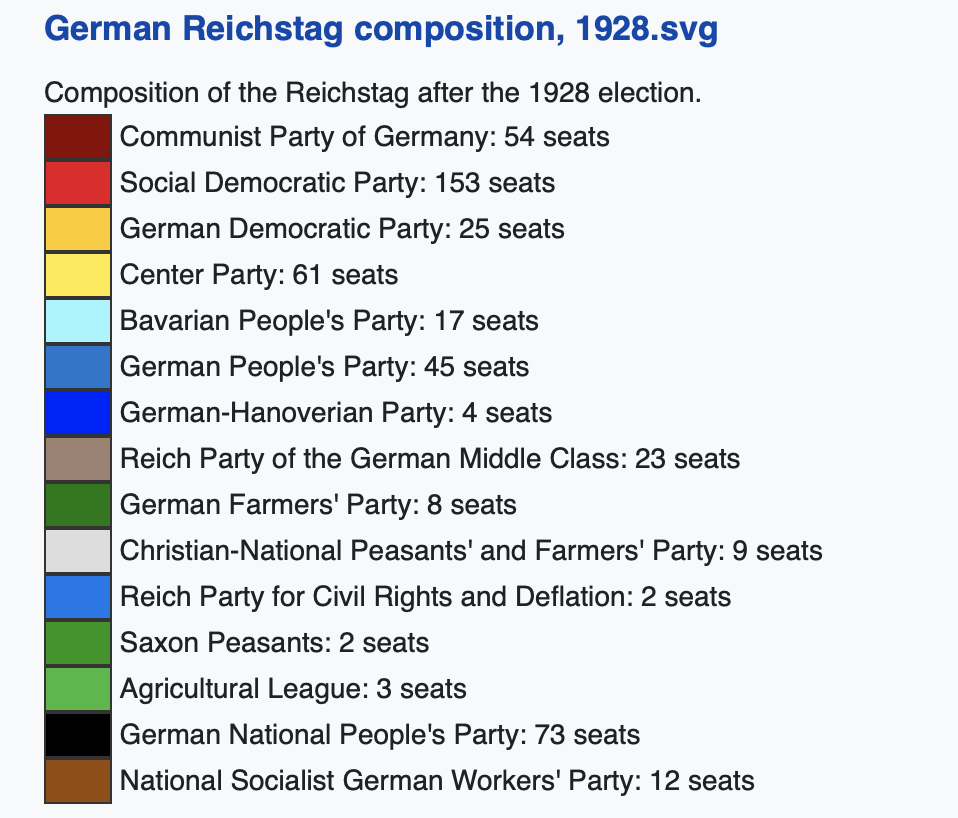 German Reichstag composition, 1928.svg

Composition of the Reichstag after the 1928 election.

Communist Party of Germany: 54 seats
Social Democratic Party: 153 seats
German Democratic Party: 25 seats
Center Party: 61 seats
Bavarian People's Party: 17 seats
German People's Party: 45 seats
German-Hanoverian Party: 4 seats
Reich Party of the German Middle Class: 23 seats
German Farmers' Party: 8 seats
Christian-National Peasants' and Farmers' Party: 9 seats
Reich Party for Civil Rights and Deflation: 2 seats
Saxon Peasants: 2 seats
Agricultural League: 3 seats
German National People's Party: 73 seats
National Socialist German Workers' Party: 12 seats